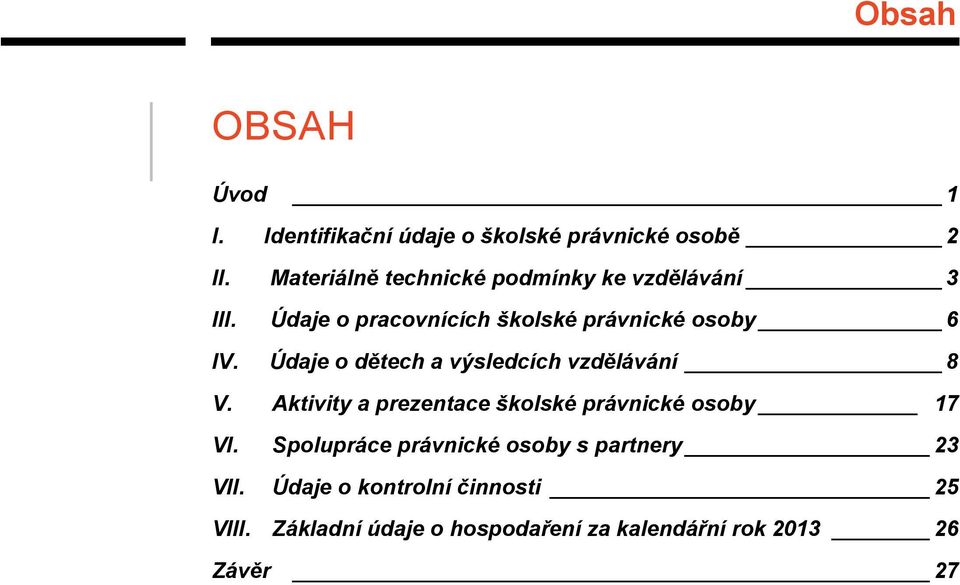 Obsah

OBSAH

Úvod 1

I. Identifikační údaje o školské právnické osobě 2

II. Materiálně technické podmínky ke vzdělávání 3

III. Údaje o pracovnících školské právnické osoby 6

IV. Údaje o dětech a výsledcích vzdělávání 8

V. Aktivity a prezentace školské právnické osoby 17

VI. Spolupráce právnické osoby s partnery 23

VII. Údaje o kontrolní činnosti 25

VIII. Základní údaje o hospodaření za kalendářní rok 2013 26

Závěr 27